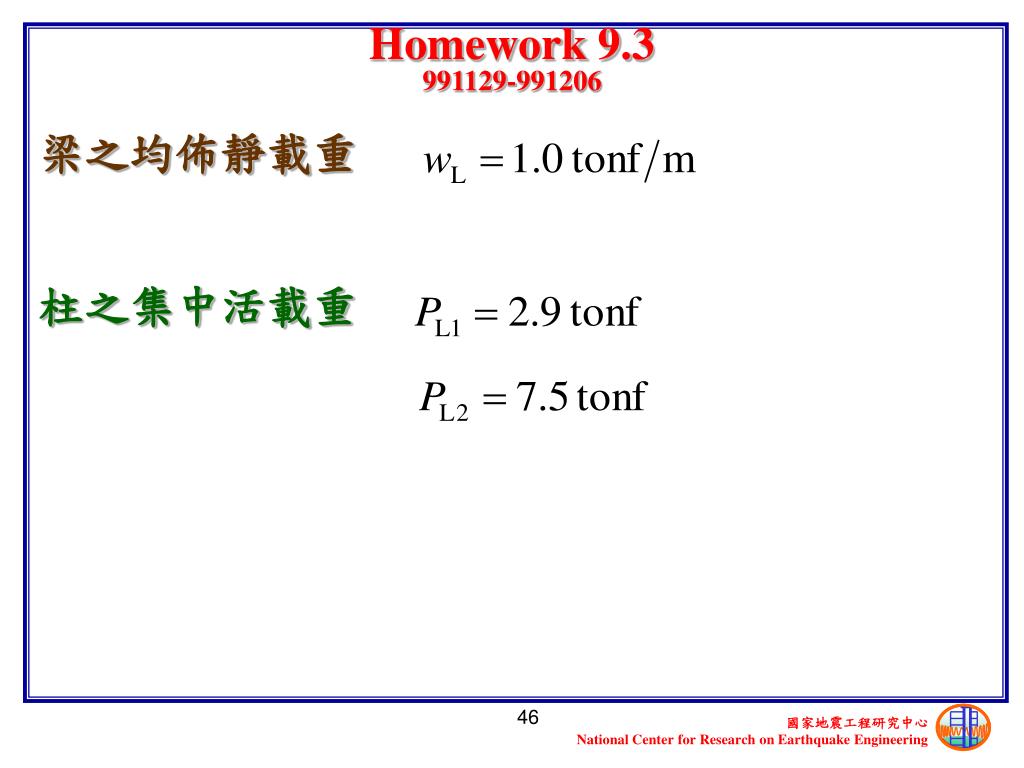 Homework 9.3
991129-991206

梁之均佈靜載重 $w_{\mathrm{L}} = 1.0\,\mathrm{tonf/m}$

柱之集中活載重 $P_{\mathrm{L1}} = 2.9\,\mathrm{tonf}$

$P_{\mathrm{L2}} = 7.5\,\mathrm{tonf}$

46

國家地震工程研究中心
National Center for Research on Earthquake Engineering